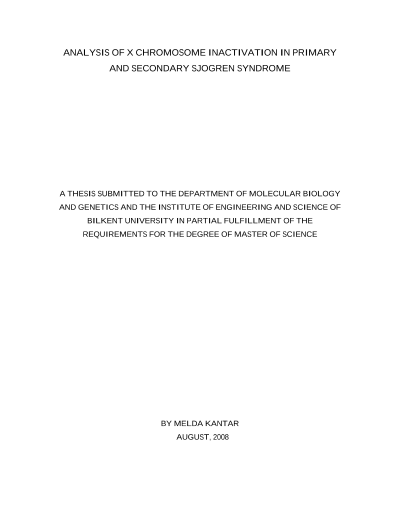 ANALYSIS OF X CHROMOSOME INACTIVATION IN PRIMARY AND SECONDARY SJOGREN SYNDROME

A THESIS SUBMITTED TO THE DEPARTMENT OF MOLECULAR BIOLOGY AND GENETICS AND THE INSTITUTE OF ENGINEERING AND SCIENCE OF BILKENT UNIVERSITY IN PARTIAL FULFILLMENT OF THE REQUIREMENTS FOR THE DEGREE OF MASTER OF SCIENCE

BY MELDA KANTAR
AUGUST, 2008